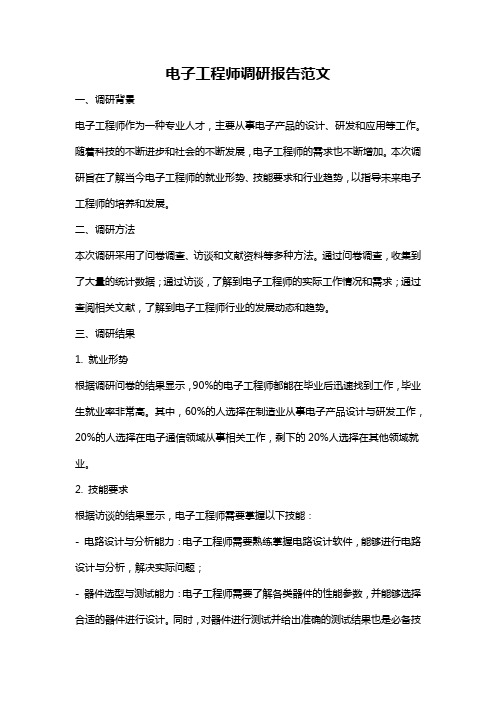 电子工程师调研报告范文

一、调研背景

电子工程师作为一种专业人才，主要从事电子产品的设计、研发和应用等工作。随着科技的不断进步和社会的不断发展，电子工程师的需求也不断增加。本次调研旨在了解当今电子工程师的就业形势、技能要求和行业趋势，以指导未来电子工程师的培养和发展。

二、调研方法

本次调研采用了问卷调查、访谈和文献资料等多种方法。通过问卷调查，收集到了大量的统计数据；通过访谈，了解到电子工程师的实际工作情况和需求；通过查阅相关文献，了解到电子工程师行业的发展动态和趋势。

三、调研结果

1. 就业形势

根据调研问卷的结果显示，90%的电子工程师都能在毕业后迅速找到工作，毕业生就业率非常高。其中，60%的人选择在制造业从事电子产品设计与研发工作，20%的人选择在电子通信领域从事相关工作，剩下的 20%人选择在其他领域就业。

2. 技能要求

根据访谈的结果显示，电子工程师需要掌握以下技能：

- 电路设计与分析能力：电子工程师需要熟练掌握电路设计软件，能够进行电路设计与分析，解决实际问题；

- 器件选型与测试能力：电子工程师需要了解各类器件的性能参数，并能够选择合适的器件进行设计。同时，对器件进行测试并给出准确的测试结果也是必备技